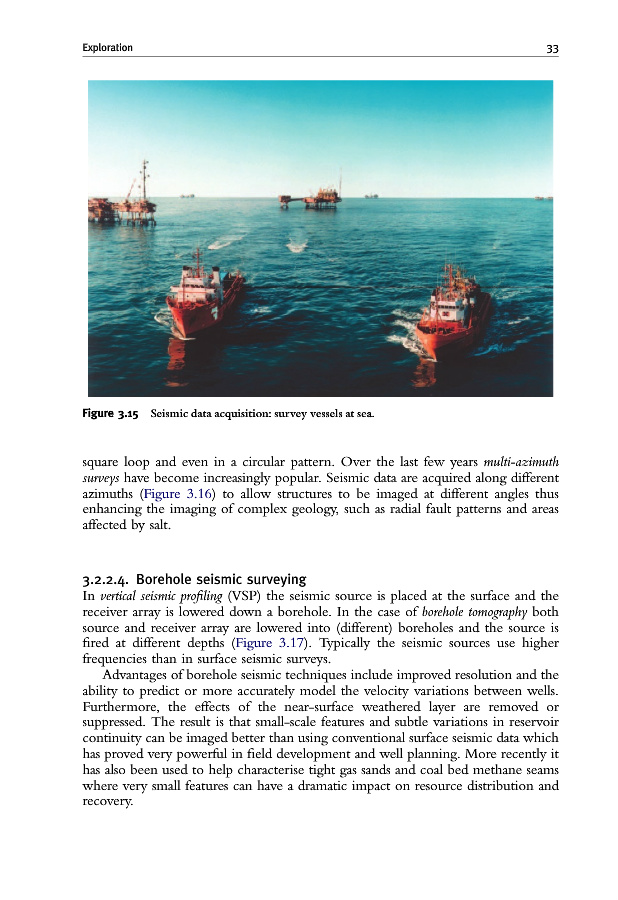 Exploration 33

Figure 3.15 Seismic data acquisition: survey vessels at sea.

square loop and even in a circular pattern. Over the last few years multi-azimuth surveys have become increasingly popular. Seismic data are acquired along different azimuths (Figure 3.16) to allow structures to be imaged at different angles thus enhancing the imaging of complex geology, such as radial fault patterns and areas affected by salt.

3.2.2.4. Borehole seismic surveying
In vertical seismic profiling (VSP) the seismic source is placed at the surface and the receiver array is lowered down a borehole. In the case of borehole tomography both source and receiver array are lowered into (different) boreholes and the source is fired at different depths (Figure 3.17). Typically the seismic sources use higher frequencies than in surface seismic surveys.

Advantages of borehole seismic techniques include improved resolution and the ability to predict or more accurately model the velocity variations between wells. Furthermore, the effects of the near-surface weathered layer are removed or suppressed. The result is that small-scale features and subtle variations in reservoir continuity can be imaged better than using conventional surface seismic data which has proved very powerful in field development and well planning. More recently it has also been used to help characterise tight gas sands and coal bed methane seams where very small features can have a dramatic impact on resource distribution and recovery.